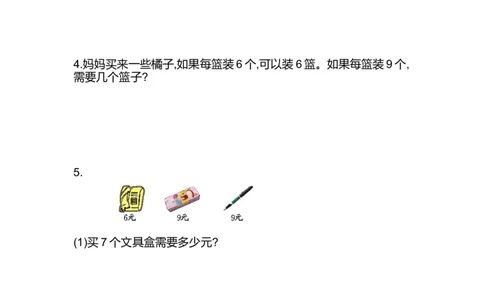 4.妈妈买来一些橘子,如果每篮装 6 个,可以装 6 篮。如果每篮装 9 个,需要几个篮子?

5.

6元 9元 9元

(1)买 7 个文具盒需要多少元?